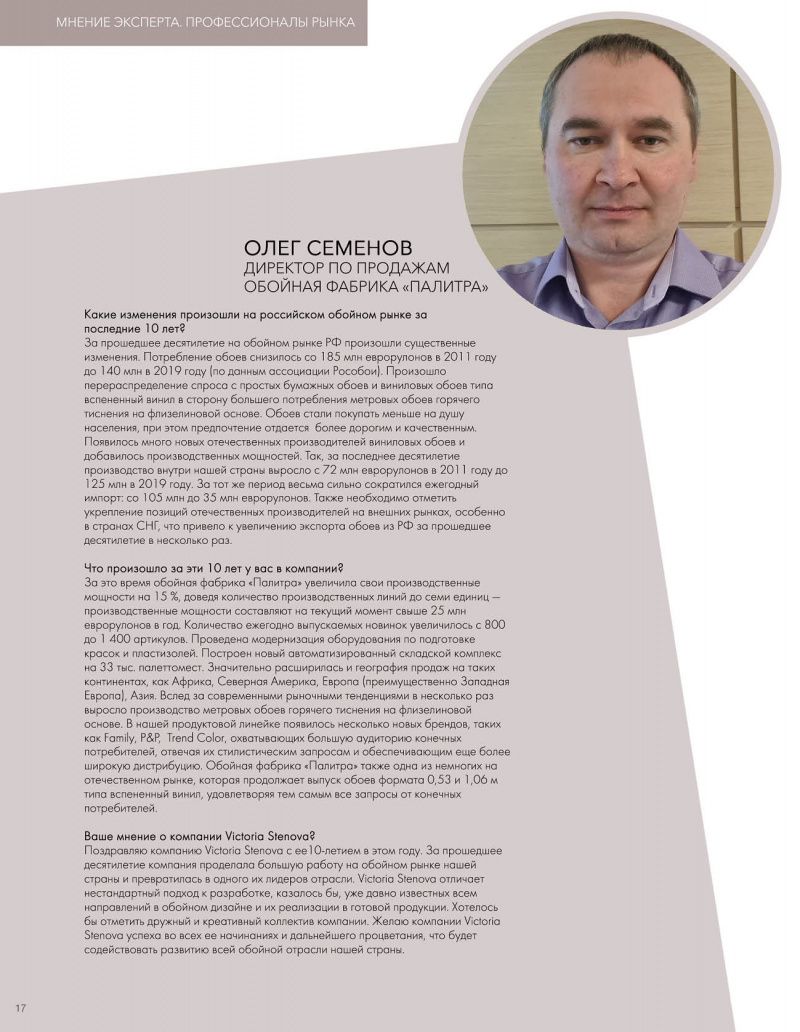 МНЕНИЕ ЭКСПЕРТА. ПРОФЕССИОНАЛЫ РЫНКА

ОЛЕГ СЕМЕНОВ
ДИРЕКТОР ПО ПРОДАЖАМ
ОБОЙНАЯ ФАБРИКА «ПАЛИТРА»

Какие изменения произошли на российском обойном рынке за последние 10 лет?
За прошедшее десятилетие на обойном рынке РФ произошли существенные изменения. Потребление обоев снизилось со 185 млн еврорулонов в 2011 году до 140 млн в 2019 году (по данным ассоциации Рособои). Произошло перераспределение спроса с простых бумажных обоев и виниловых обоев типа вспененный винил в сторону большего потребления метровых обоев горячего тиснения на флизелиновой основе. Обоев стали покупать меньше на душу населения, при этом предпочтение отдается более дорогим и качественным. Появилось много новых отечественных производителей виниловых обоев и добавилось производственных мощностей. Так, за последнее десятилетие производство внутри нашей страны выросло с 72 млн еврорулонов в 2011 году до 125 млн в 2019 году. За тот же период весьма сильно сократился ежегодный импорт: со 105 млн до 35 млн еврорулонов. Также необходимо отметить укрепление позиций отечественных производителей на внешних рынках, особенно в странах СНГ, что привело к увеличению экспорта обоев из РФ за прошедшее десятилетие в несколько раз.

Что произошло за эти 10 лет у вас в компании?
За это время обойная фабрика «Палитра» увеличила свои производственные мощности на 15 %, доведя количество производственных линий до семи единиц — производственные мощности составляют на текущий момент свыше 25 млн еврорулонов в год. Количество ежегодно выпускаемых новинок увеличилось с 800 до 1 400 артикулов. Проведена модернизация оборудования по подготовке красок и пластизолей. Построен новый автоматизированный складской комплекс на 33 тыс. палеттомест. Значительно расширилась и география продаж на таких континентах, как Африка, Северная Америка, Европа (преимущественно Западная Европа), Азия. Вслед за современными рыночными тенденциями в несколько раз выросло производство метровых обоев горячего тиснения на флизелиновой основе. В нашей продуктовой линейке появилось несколько новых брендов, таких как Family, P&P, Trend Color, охватывающих большую аудиторию конечных потребителей, отвечая их стилистическим запросам и обеспечивающим еще более широкую дистрибуцию. Обойная фабрика «Палитра» также одна из немногих на отечественном рынке, которая продолжает выпуск обоев формата 0,53 и 1,06 м типа вспененный винил, удовлетворяя тем самым все запросы от конечных потребителей.

Ваше мнение о компании Victoria Stenova?
Поздравляю компанию Victoria Stenova с ее10-летием в этом году. За прошедшее десятилетие компания проделала большую работу на обойном рынке нашей страны и превратилась в одного их лидеров отрасли. Victoria Stenova отличает нестандартный подход к разработке, казалось бы, уже давно известных всем направлений в обойном дизайне и их реализации в готовой продукции. Хотелось бы отметить дружный и креативный коллектив компании. Желаю компании Victoria Stenova успеха во всех ее начинаниях и дальнейшего процветания, что будет содействовать развитию всей обойной отрасли нашей страны.

17